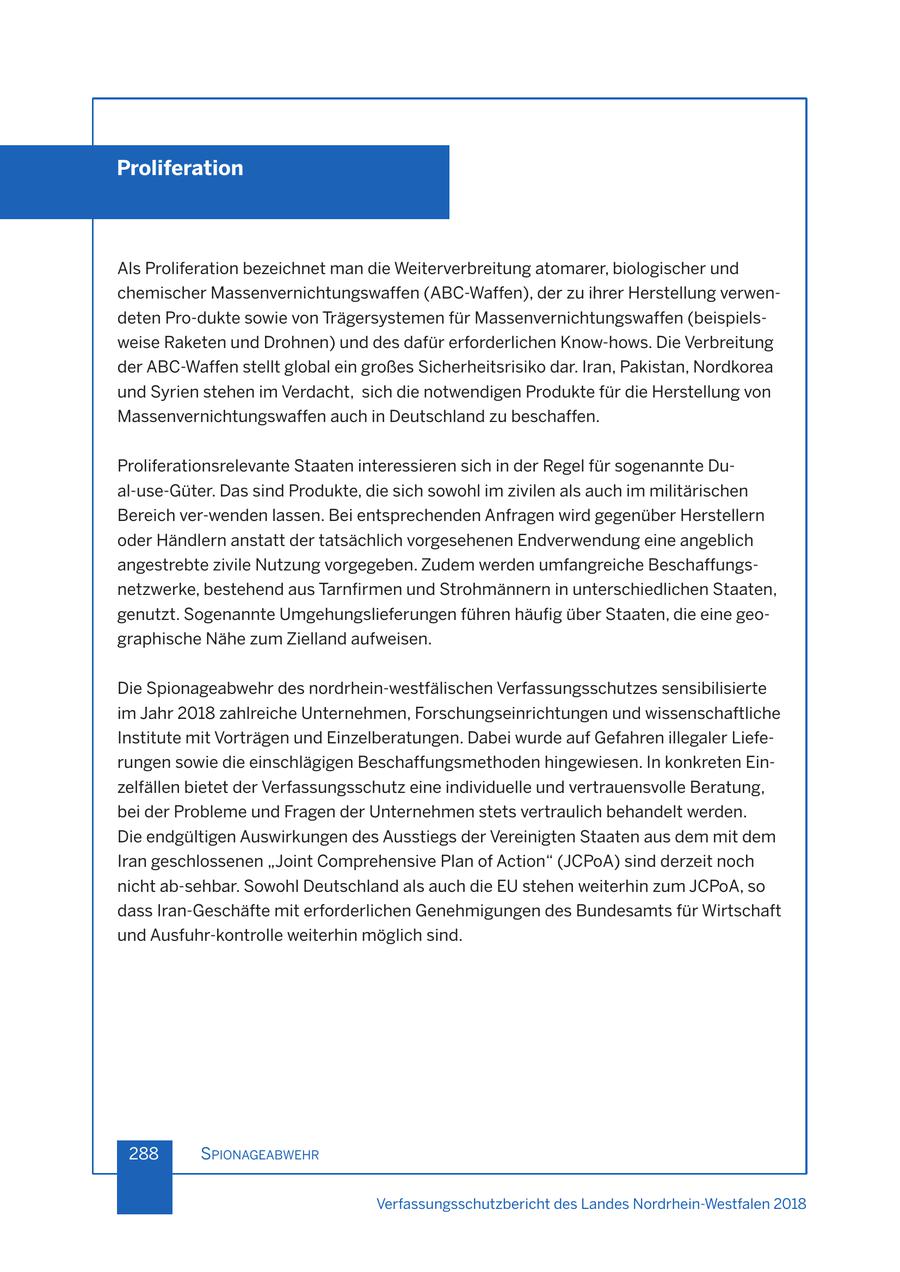 Proliferation

Als Proliferation bezeichnet man die Weiterverbreitung atomarer, biologischer und chemischer Massenvernichtungswaffen (ABC-Waffen), der zu ihrer Herstellung verwendeten Pro-dukte sowie von Trägersystemen für Massenvernichtungswaffen (beispielsweise Raketen und Drohnen) und des dafür erforderlichen Know-hows. Die Verbreitung der ABC-Waffen stellt global ein großes Sicherheitsrisiko dar. Iran, Pakistan, Nordkorea und Syrien stehen im Verdacht, sich die notwendigen Produkte für die Herstellung von Massenvernichtungswaffen auch in Deutschland zu beschaffen.

Proliferationsrelevante Staaten interessieren sich in der Regel für sogenannte Dual-use-Güter. Das sind Produkte, die sich sowohl im zivilen als auch im militärischen Bereich ver-wenden lassen. Bei entsprechenden Anfragen wird gegenüber Herstellern oder Händlern anstatt der tatsächlich vorgesehenen Endverwendung eine angeblich angestrebte zivile Nutzung vorgegeben. Zudem werden umfangreiche Beschaffungsnetzwerke, bestehend aus Tarnfirmen und Strohmännern in unterschiedlichen Staaten, genutzt. Sogenannte Umgehungslieferungen führen häufig über Staaten, die eine geographische Nähe zum Zielland aufweisen.

Die Spionageabwehr des nordrhein-westfälischen Verfassungsschutzes sensibilisierte im Jahr 2018 zahlreiche Unternehmen, Forschungseinrichtungen und wissenschaftliche Institute mit Vorträgen und Einzelberatungen. Dabei wurde auf Gefahren illegaler Lieferungen sowie die einschlägigen Beschaffungsmethoden hingewiesen. In konkreten Einzelfällen bietet der Verfassungsschutz eine individuelle und vertrauensvolle Beratung, bei der Probleme und Fragen der Unternehmen stets vertraulich behandelt werden.
Die endgültigen Auswirkungen des Ausstiegs der Vereinigten Staaten aus dem mit dem Iran geschlossenen „Joint Comprehensive Plan of Action“ (JCPoA) sind derzeit noch nicht ab-sehbar. Sowohl Deutschland als auch die EU stehen weiterhin zum JCPoA, so dass Iran-Geschäfte mit erforderlichen Genehmigungen des Bundesamts für Wirtschaft und Ausfuhr-kontrolle weiterhin möglich sind.

288 SPIONAGEABWEHR

Verfassungsschutzbericht des Landes Nordrhein-Westfalen 2018